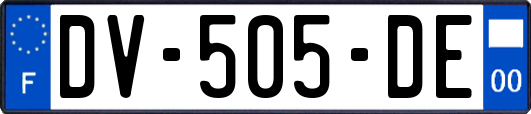 F
DV-505-DE
00